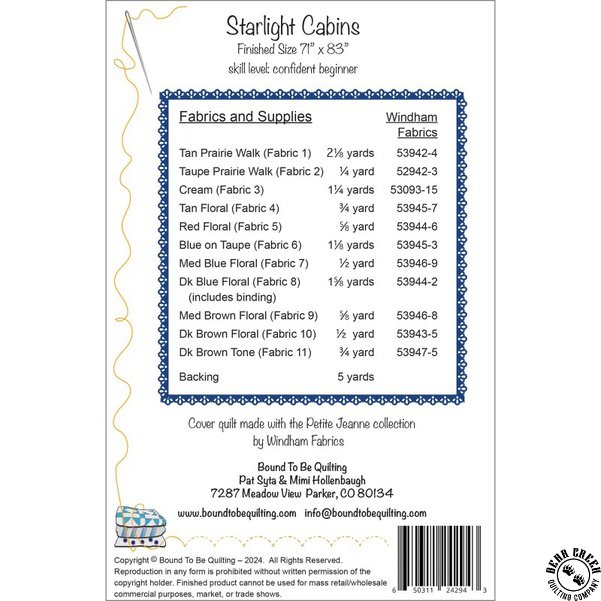 Starlight Cabins
Finished Size 71" x 83"
skill level: confident beginner

| Fabrics and Supplies | | Windham Fabrics |
|---|---|---|
| Tan Prairie Walk (Fabric 1) | 2⅛ yards | 53942-4 |
| Taupe Prairie Walk (Fabric 2) | ¼ yard | 52942-3 |
| Cream (Fabric 3) | 1¼ yards | 53093-15 |
| Tan Floral (Fabric 4) | ¾ yard | 53945-7 |
| Red Floral (Fabric 5) | ⅝ yard | 53944-6 |
| Blue on Taupe (Fabric 6) | 1⅛ yards | 53945-3 |
| Med Blue Floral (Fabric 7) | ½ yard | 53946-9 |
| Dk Blue Floral (Fabric 8) (includes binding) | 1⅝ yards | 53944-2 |
| Med Brown Floral (Fabric 9) | ⅝ yard | 53946-8 |
| Dk Brown Floral (Fabric 10) | ½ yard | 53943-5 |
| Dk Brown Tone (Fabric 11) | ¾ yard | 53947-5 |
| Backing | 5 yards | |

Cover quilt made with the Petite Jeanne collection by Windham Fabrics

Bound To Be Quilting
Pat Syta & Mimi Hollenbaugh
7287 Meadow View Parker, CO 80134

www.boundtobequilting.com info@boundtobequilting.com

Copyright © Bound To Be Quilting – 2024. All Rights Reserved. Reproduction in any form is prohibited without written permission of the copyright holder. Finished product cannot be used for mass retail/wholesale commercial purposes, market, or trade shows.

6 50311 24294 3

BEAR CREEK QUILTING COMPANY